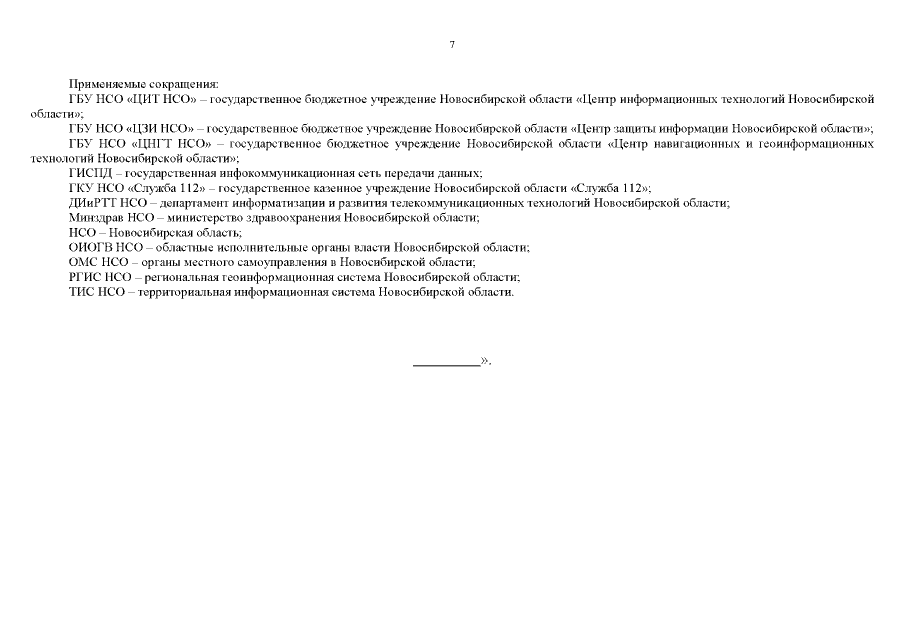 7

Применяемые сокращения:

ГБУ НСО «ЦИТ НСО» – государственное бюджетное учреждение Новосибирской области «Центр информационных технологий Новосибирской области»;

ГБУ НСО «ЦЗИ НСО» – государственное бюджетное учреждение Новосибирской области «Центр защиты информации Новосибирской области»;

ГБУ НСО «ЦНГТ НСО» – государственное бюджетное учреждение Новосибирской области «Центр навигационных и геоинформационных технологий Новосибирской области»;

ГИСПД – государственная инфокоммуникационная сеть передачи данных;

ГКУ НСО «Служба 112» – государственное казенное учреждение Новосибирской области «Служба 112»;

ДИиРТТ НСО – департамент информатизации и развития телекоммуникационных технологий Новосибирской области;

Минздрав НСО – министерство здравоохранения Новосибирской области;

НСО – Новосибирская область;

ОИОГВ НСО – областные исполнительные органы власти Новосибирской области;

ОМС НСО – органы местного самоуправления в Новосибирской области;

РГИС НСО – региональная геоинформационная система Новосибирской области;

ТИС НСО – территориальная информационная система Новосибирской области.

____».